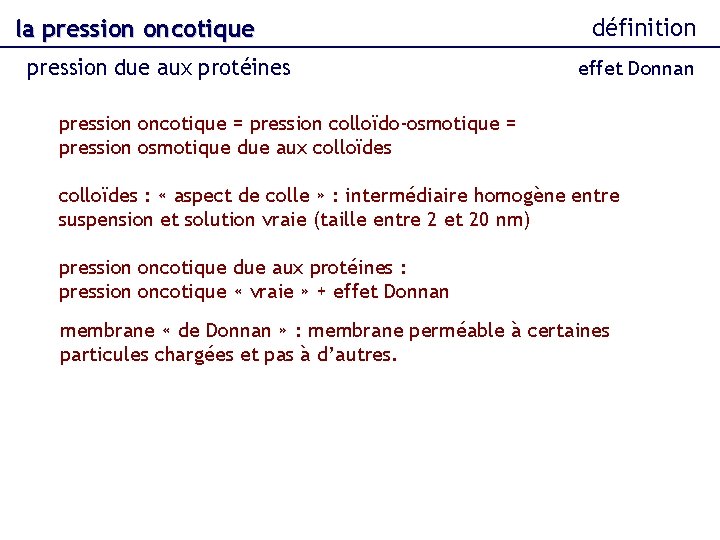 la pression oncotique

définition

pression due aux protéines

effet Donnan

pression oncotique = pression colloïdo-osmotique = pression osmotique due aux colloïdes

colloïdes : « aspect de colle » : intermédiaire homogène entre suspension et solution vraie (taille entre 2 et 20 nm)

pression oncotique due aux protéines :
pression oncotique « vraie » + effet Donnan

membrane « de Donnan » : membrane perméable à certaines particules chargées et pas à d'autres.